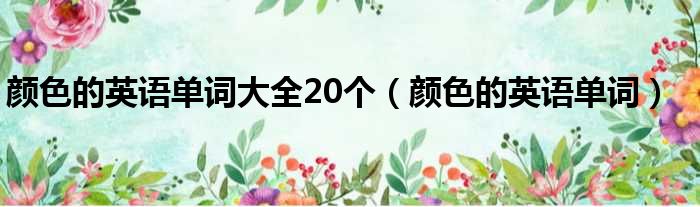 颜色的英语单词大全20个（颜色的英语单词）